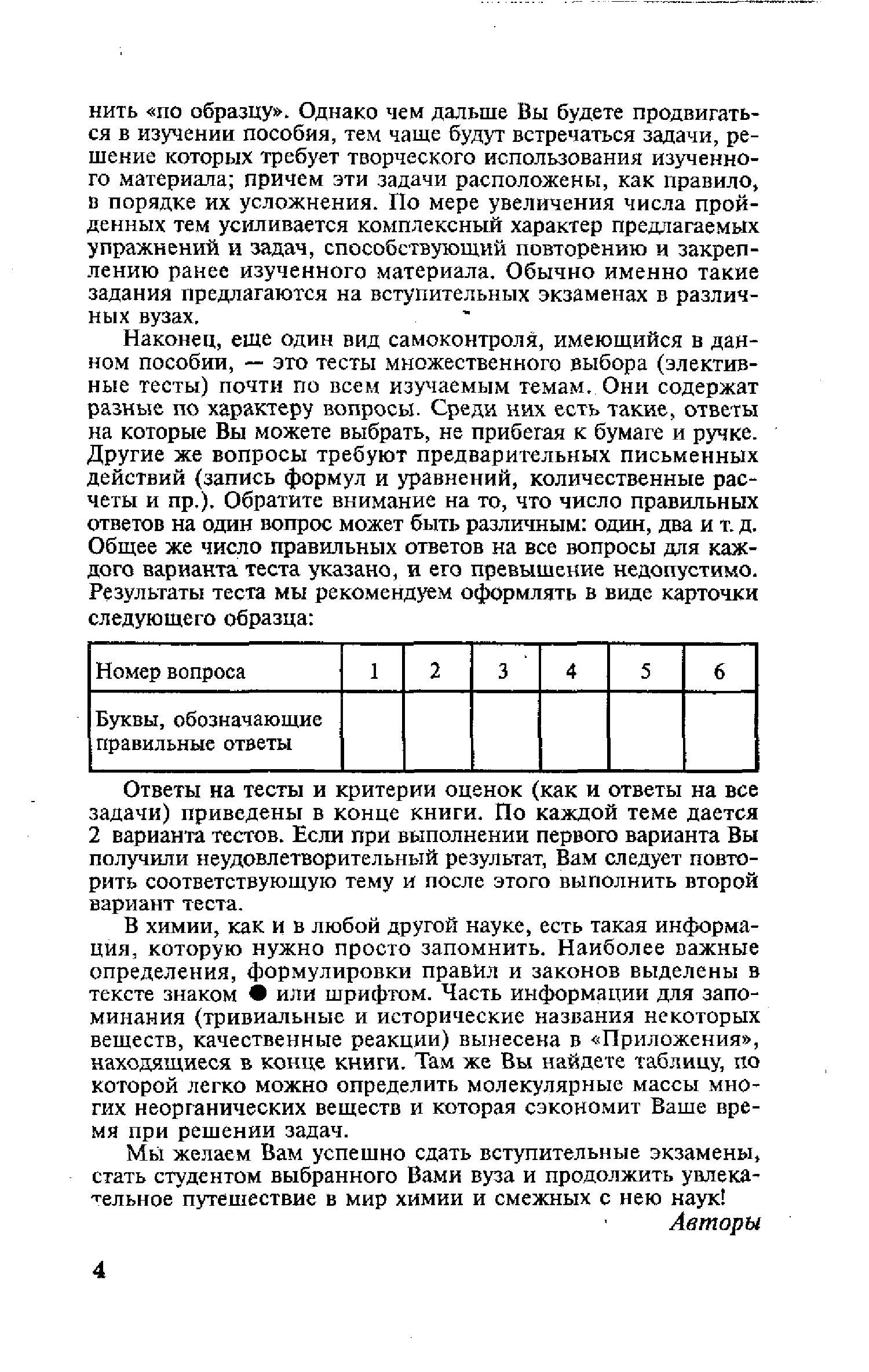 нить «по образцу». Однако чем дальше Вы будете продвигаться в изучении пособия, тем чаще будут встречаться задачи, решение которых требует творческого использования изученного материала; причем эти задачи расположены, как правило, в порядке их усложнения. По мере увеличения числа пройденных тем усиливается комплексный характер предлагаемых упражнений и задач, способствующий повторению и закреплению ранее изученного материала. Обычно именно такие задания предлагаются на вступительных экзаменах в различных вузах.

Наконец, еще один вид самоконтроля, имеющийся в данном пособии, — это тесты множественного выбора (элективные тесты) почти по всем изучаемым темам. Они содержат разные по характеру вопросы. Среди них есть такие, ответы на которые Вы можете выбрать, не прибегая к бумаге и ручке. Другие же вопросы требуют предварительных письменных действий (запись формул и уравнений, количественные расчеты и пр.). Обратите внимание на то, что число правильных ответов на один вопрос может быть различным: один, два и т. д. Общее же число правильных ответов на все вопросы для каждого варианта теста указано, и его превышение недопустимо. Результаты теста мы рекомендуем оформлять в виде карточки следующего образца:

| Номер вопроса | 1 | 2 | 3 | 4 | 5 | 6 |
|---|---|---|---|---|---|---|
| Буквы, обозначающие правильные ответы | | | | | | |

Ответы на тесты и критерии оценок (как и ответы на все задачи) приведены в конце книги. По каждой теме дается 2 варианта тестов. Если при выполнении первого варианта Вы получили неудовлетворительный результат, Вам следует повторить соответствующую тему и после этого выполнить второй вариант теста.

В химии, как и в любой другой науке, есть такая информация, которую нужно просто запомнить. Наиболее важные определения, формулировки правил и законов выделены в тексте знаком ● или шрифтом. Часть информации для запоминания (тривиальные и исторические названия некоторых веществ, качественные реакции) вынесена в «Приложения», находящиеся в конце книги. Там же Вы найдете таблицу, по которой легко можно определить молекулярные массы многих неорганических веществ и которая сэкономит Ваше время при решении задач.

Мы желаем Вам успешно сдать вступительные экзамены, стать студентом выбранного Вами вуза и продолжить увлекательное путешествие в мир химии и смежных с нею наук!

Авторы

4